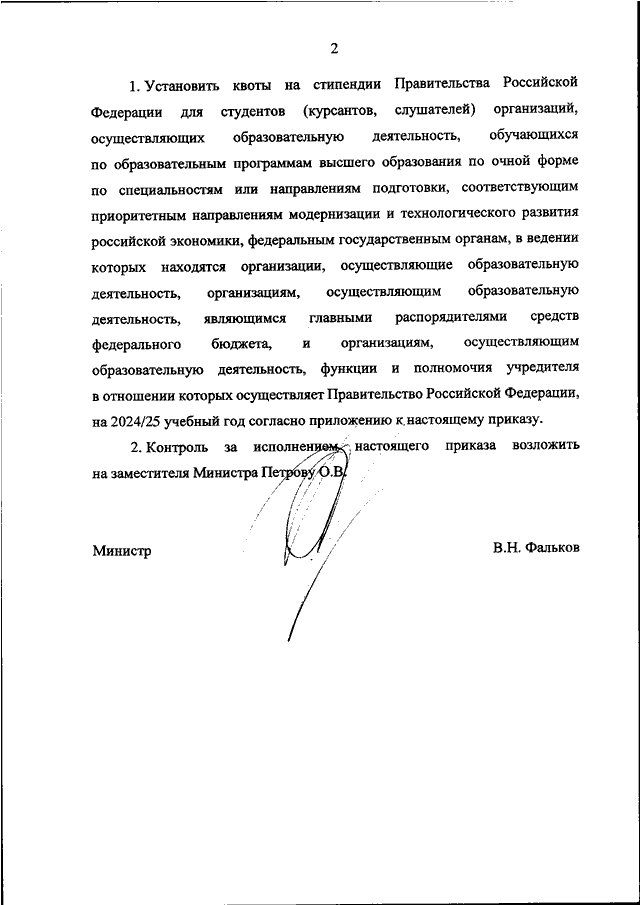 2

1. Установить квоты на стипендии Правительства Российской Федерации для студентов (курсантов, слушателей) организаций, осуществляющих образовательную деятельность, обучающихся по образовательным программам высшего образования по очной форме по специальностям или направлениям подготовки, соответствующим приоритетным направлениям модернизации и технологического развития российской экономики, федеральным государственным органам, в ведении которых находятся организации, осуществляющие образовательную деятельность, организациям, осуществляющим образовательную деятельность, являющимся главными распорядителями средств федерального бюджета, и организациям, осуществляющим образовательную деятельность, функции и полномочия учредителя в отношении которых осуществляет Правительство Российской Федерации, на 2024/25 учебный год согласно приложению к настоящему приказу.

2. Контроль за исполнением настоящего приказа возложить на заместителя Министра Петрову О.В.

Министр

В.Н. Фальков